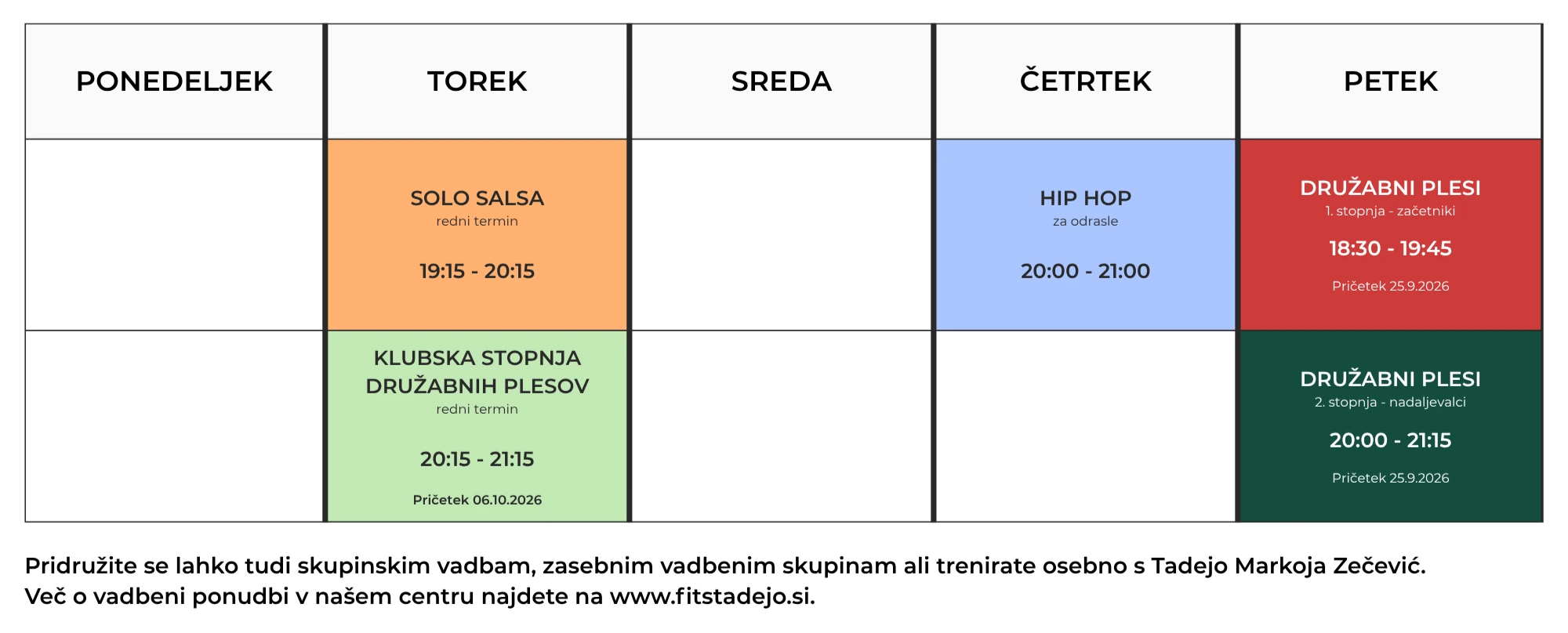 | PONEDELJEK | TOREK | SREDA | ČETRTEK | PETEK |
|---|---|---|---|---|
| | SOLO SALSA redni termin 19:15 - 20:15 | | HIP HOP za odrasle 20:00 - 21:00 | DRUŽABNI PLESI 1. stopnja - začetniki 18:30 - 19:45 Pričetek 25.9.2026 |
| | KLUBSKA STOPNJA DRUŽABNIH PLESOV redni termin 20:15 - 21:15 Pričetek 06.10.2026 | | | DRUŽABNI PLESI 2. stopnja - nadaljevalci 20:00 - 21:15 Pričetek 25.9.2026 |

Pridružite se lahko tudi skupinskim vadbam, zasebnim vadbenim skupinam ali trenirate osebno s Tadejo Markoja Zečević.
Več o vadbeni ponudbi v našem centru najdete na www.fitstadejo.si.